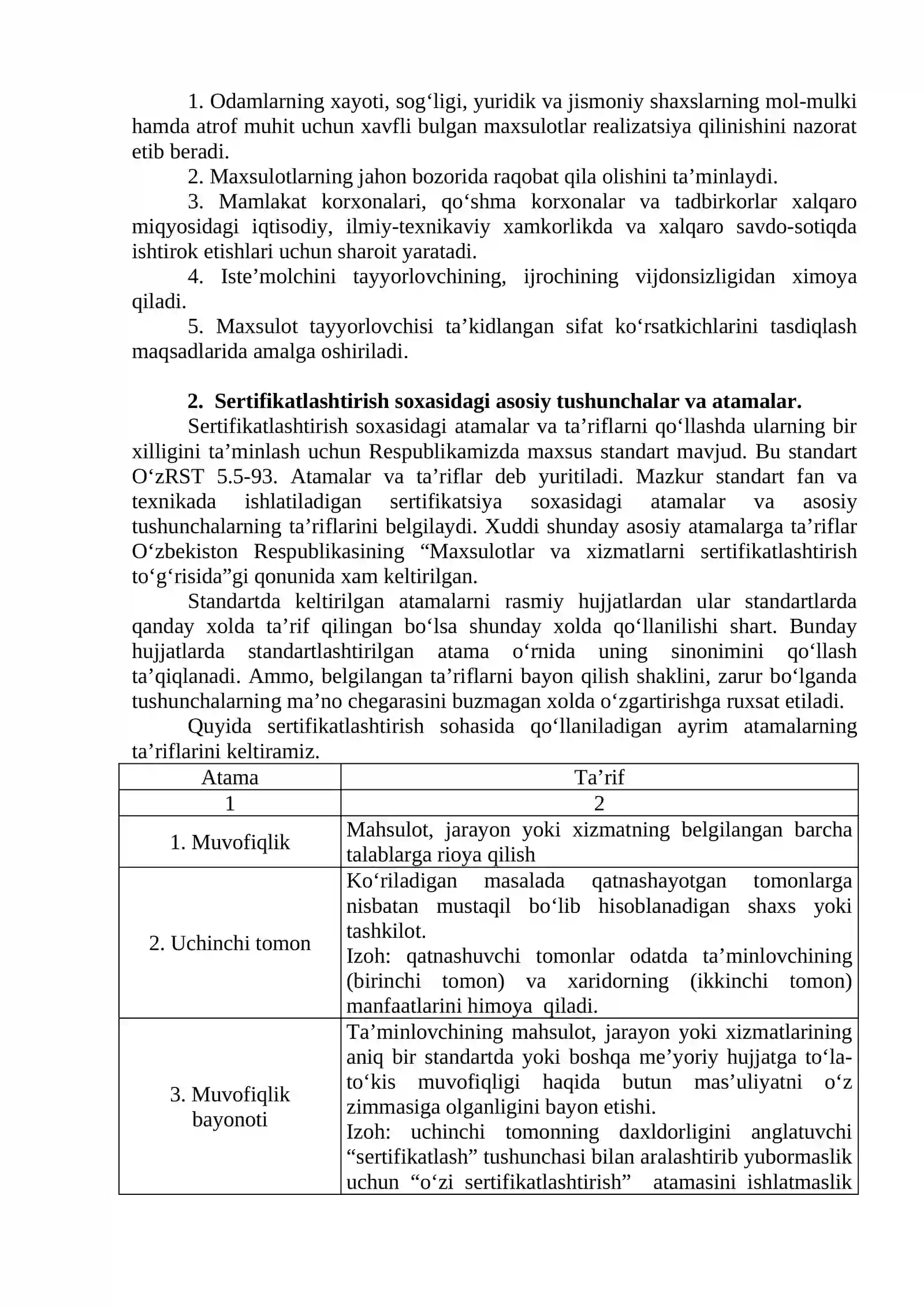 1. Odamlarning xayoti, sog'ligi, yuridik va jismoniy shaxslarning mol-mulki hamda atrof muhit uchun xavfli bulgan maxsulotlar realizatsiya qilinishini nazorat etib beradi.

2. Maxsulotlarning jahon bozorida raqobat qila olishini ta'minlaydi.

3. Mamlakat korxonalari, qo'shma korxonalar va tadbirkorlar xalqaro miqyosidagi iqtisodiy, ilmiy-texnikaviy xamkorlikda va xalqaro savdo-sotiqda ishtirok etishlari uchun sharoit yaratadi.

4. Iste'molchini tayyorlovchining, ijrochining vijdonsizligidan ximoya qiladi.

5. Maxsulot tayyorlovchisi ta'kidlangan sifat ko'rsatkichlarini tasdiqlash maqsadlarida amalga oshiriladi.

2. Sertifikatlashtirish soxasidagi asosiy tushunchalar va atamalar.

Sertifikatlashtirish soxasidagi atamalar va ta'riflarni qo'llashda ularning bir xilligini ta'minlash uchun Respublikamizda maxsus standart mavjud. Bu standart O'zRST 5.5-93. Atamalar va ta'riflar deb yuritiladi. Mazkur standart fan va texnikada ishlatiladigan sertifikatsiya soxasidagi atamalar va asosiy tushunchalarning ta'riflarini belgilaydi. Xuddi shunday asosiy atamalarga ta'riflar O'zbekiston Respublikasining "Maxsulotlar va xizmatlarni sertifikatlashtirish to'g'risida"gi qonunida xam keltirilgan.

Standartda keltirilgan atamalarni rasmiy hujjatlardan ular standartlarda qanday xolda ta'rif qilingan bo'lsa shunday xolda qo'llanilishi shart. Bunday hujjatlarda standartlashtirilgan atama o'rnida uning sinonimini qo'llash ta'qiqlanadi. Ammo, belgilangan ta'riflarni bayon qilish shaklini, zarur bo'lganda tushunchalarning ma'no chegarasini buzmagan xolda o'zgartirishga ruxsat etiladi.

Quyida sertifikatlashtirish sohasida qo'llaniladigan ayrim atamalarning ta'riflarini keltiramiz.

| Atama | Ta'rif |
|---|---|
| 1 | 2 |
| 1. Muvofiqlik | Mahsulot, jarayon yoki xizmatning belgilangan barcha talablarga rioya qilish |
| 2. Uchinchi tomon | Ko'riladigan masalada qatnashayotgan tomonlarga nisbatan mustaqil bo'lib hisoblanadigan shaxs yoki tashkilot. Izoh: qatnashuvchi tomonlar odatda ta'minlovchining (birinchi tomon) va xaridorning (ikkinchi tomon) manfaatlarini himoya qiladi. |
| 3. Muvofiqlik bayonoti | Ta'minlovchining mahsulot, jarayon yoki xizmatlarining aniq bir standartda yoki boshqa me'yoriy hujjatga to'la-to'kis muvofiqligi haqida butun mas'uliyatni o'z zimmasiga olganligini bayon etishi. Izoh: uchinchi tomonning daxldorligini anglatuvchi "sertifikatlash" tushunchasi bilan aralashtirib yubormaslik uchun "o'zi sertifikatlashtirish" atamasini ishlatmaslik |